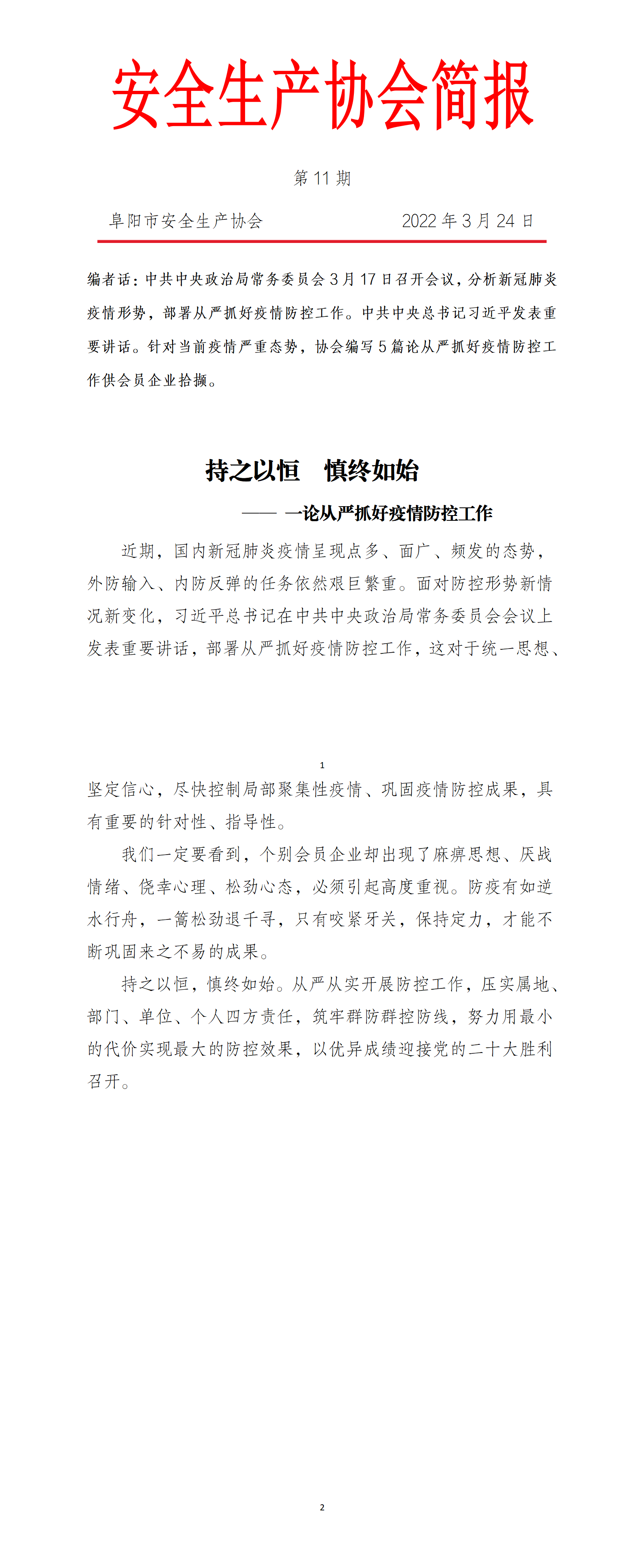 安全生产协会简报

第 11 期

阜阳市安全生产协会　　　　2022 年 3 月 24 日

编者话：中共中央政治局常务委员会 3 月 17 日召开会议，分析新冠肺炎疫情形势，部署从严抓好疫情防控工作。中共中央总书记习近平发表重要讲话。针对当前疫情严重态势，协会编写 5 篇论从严抓好疫情防控工作供会员企业拾撷。

持之以恒　慎终如始

—— 一论从严抓好疫情防控工作

近期，国内新冠肺炎疫情呈现点多、面广、频发的态势，外防输入、内防反弹的任务依然艰巨繁重。面对防控形势新情况新变化，习近平总书记在中共中央政治局常务委员会会议上发表重要讲话，部署从严抓好疫情防控工作，这对于统一思想、

1

坚定信心，尽快控制局部聚集性疫情、巩固疫情防控成果，具有重要的针对性、指导性。

我们一定要看到，个别会员企业却出现了麻痹思想、厌战情绪、侥幸心理、松劲心态，必须引起高度重视。防疫有如逆水行舟，一篙松劲退千寻，只有咬紧牙关，保持定力，才能不断巩固来之不易的成果。

持之以恒，慎终如始。从严从实开展防控工作，压实属地、部门、单位、个人四方责任，筑牢群防群控防线，努力用最小的代价实现最大的防控效果，以优异成绩迎接党的二十大胜利召开。

2